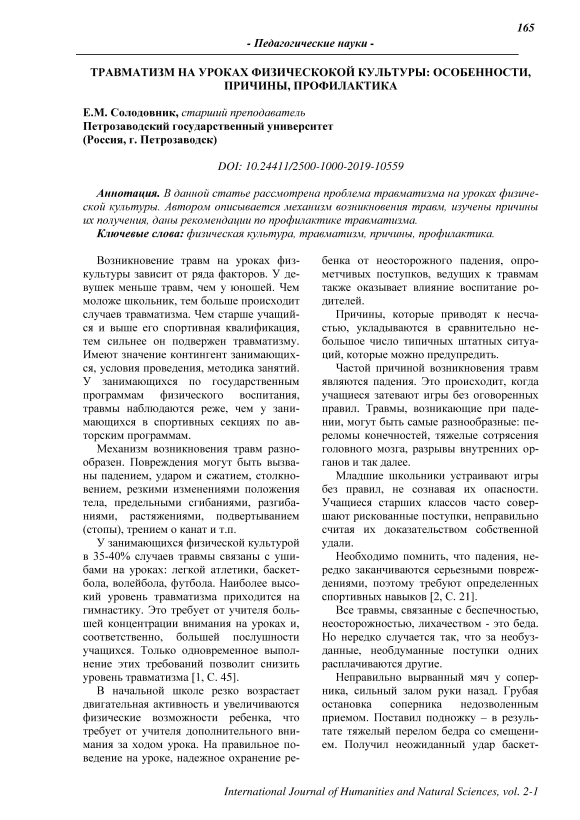 165

- Педагогические науки -

ТРАВМАТИЗМ НА УРОКАХ ФИЗИЧЕСКОКОЙ КУЛЬТУРЫ: ОСОБЕННОСТИ, ПРИЧИНЫ, ПРОФИЛАКТИКА

Е.М. Солодовник, старший преподаватель
Петрозаводский государственный университет
(Россия, г. Петрозаводск)

DOI: 10.24411/2500-1000-2019-10559

Аннотация. В данной статье рассмотрена проблема травматизма на уроках физической культуры. Автором описывается механизм возникновения травм, изучены причины их получения, даны рекомендации по профилактике травматизма.
Ключевые слова: физическая культура, травматизм, причины, профилактика.

Возникновение травм на уроках физкультуры зависит от ряда факторов. У девушек меньше травм, чем у юношей. Чем моложе школьник, тем больше происходит случаев травматизма. Чем старше учащийся и выше его спортивная квалификация, тем сильнее он подвержен травматизму. Имеют значение контингент занимающихся, условия проведения, методика занятий. У занимающихся по государственным программам физического воспитания, травмы наблюдаются реже, чем у занимающихся в спортивных секциях по авторским программам.

Механизм возникновения травм разнообразен. Повреждения могут быть вызваны падением, ударом и сжатием, столкновением, резкими изменениями положения тела, предельными сгибаниями, разгибаниями, растяжениями, подвертыванием (стопы), трением о канат и т.п.

У занимающихся физической культурой в 35-40% случаев травмы связаны с ушибами на уроках: легкой атлетики, баскетбола, волейбола, футбола. Наиболее высокий уровень травматизма приходится на гимнастику. Это требует от учителя большей концентрации внимания на уроках и, соответственно, большей послушности учащихся. Только одновременное выполнение этих требований позволит снизить уровень травматизма [1, С. 45].

В начальной школе резко возрастает двигательная активность и увеличиваются физические возможности ребенка, что требует от учителя дополнительного внимания за ходом урока. На правильное поведение на уроке, надежное охранение ребенка от неосторожного падения, опрометчивых поступков, ведущих к травмам также оказывает влияние воспитание родителей.

Причины, которые приводят к несчастью, укладываются в сравнительно небольшое число типичных штатных ситуаций, которые можно предупредить.

Частой причиной возникновения травм являются падения. Это происходит, когда учащиеся затевают игры без оговоренных правил. Травмы, возникающие при падении, могут быть самые разнообразные: переломы конечностей, тяжелые сотрясения головного мозга, разрывы внутренних органов и так далее.

Младшие школьники устраивают игры без правил, не сознавая их опасности. Учащиеся старших классов часто совершают рискованные поступки, неправильно считая их доказательством собственной удали.

Необходимо помнить, что падения, нередко заканчиваются серьезными повреждениями, поэтому требуют определенных спортивных навыков [2, С. 21].

Все травмы, связанные с беспечностью, неосторожностью, лихачеством - это беда. Но нередко случается так, что за необузданные, необдуманные поступки одних расплачиваются другие.

Неправильно вырванный мяч у соперника, сильный залом руки назад. Грубая остановка соперника недозволенным приемом. Поставил подножку – в результате тяжелый перелом бедра со смещением. Получил неожиданный удар баскет-

International Journal of Humanities and Natural Sciences, vol. 2-1